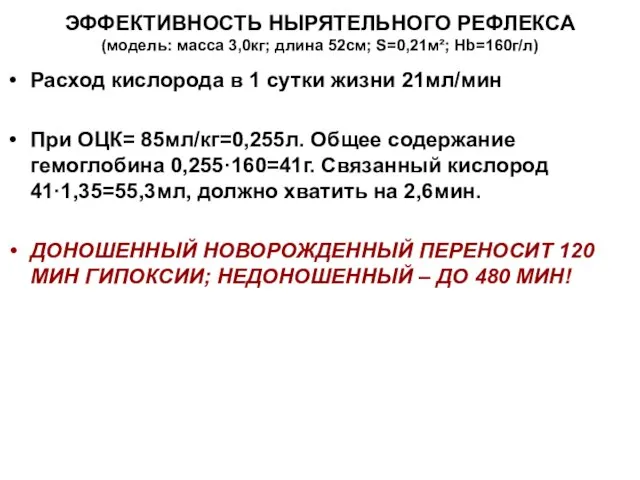 ЭФФЕКТИВНОСТЬ НЫРЯТЕЛЬНОГО РЕФЛЕКСА
(модель: масса 3,0кг; длина 52см; S=0,21м²; Hb=160г/л)

• Расход кислорода в 1 сутки жизни 21мл/мин

• При ОЦК= 85мл/кг=0,255л. Общее содержание гемоглобина 0,255·160=41г. Связанный кислород 41·1,35=55,3мл, должно хватить на 2,6мин.

• ДОНОШЕННЫЙ НОВОРОЖДЕННЫЙ ПЕРЕНОСИТ 120 МИН ГИПОКСИИ; НЕДОНОШЕННЫЙ – ДО 480 МИН!